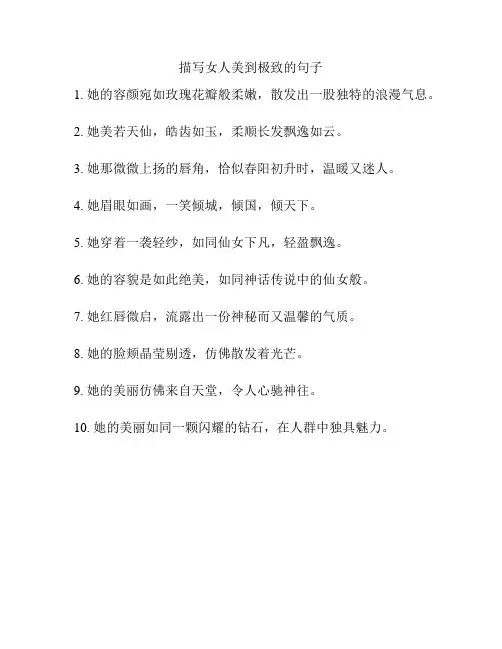 描写女人美到极致的句子

1. 她的容颜宛如玫瑰花瓣般柔嫩，散发出一股独特的浪漫气息。

2. 她美若天仙，皓齿如玉，柔顺长发飘逸如云。

3. 她那微微上扬的唇角，恰似春阳初升时，温暖又迷人。

4. 她眉眼如画，一笑倾城，倾国，倾天下。

5. 她穿着一袭轻纱，如同仙女下凡，轻盈飘逸。

6. 她的容貌是如此绝美，如同神话传说中的仙女般。

7. 她红唇微启，流露出一份神秘而又温馨的气质。

8. 她的脸颊晶莹剔透，仿佛散发着光芒。

9. 她的美丽仿佛来自天堂，令人心驰神往。

10. 她的美丽如同一颗闪耀的钻石，在人群中独具魅力。